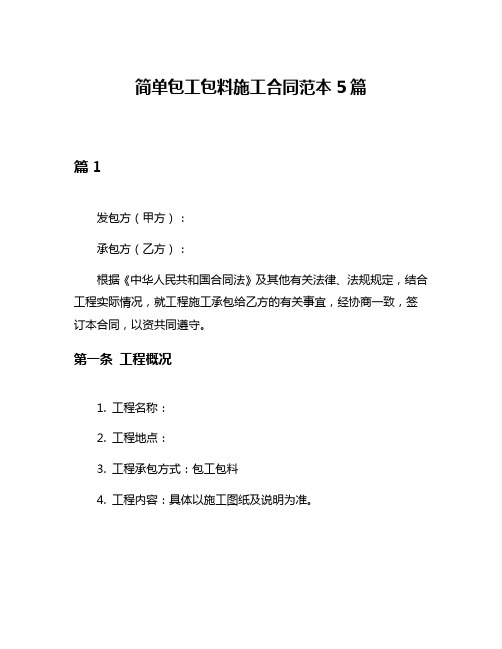 简单包工包料施工合同范本 5 篇

篇 1

发包方（甲方）：

承包方（乙方）：

根据《中华人民共和国合同法》及其他有关法律、法规规定，结合工程实际情况，就工程施工承包给乙方的有关事宜，经协商一致，签订本合同，以资共同遵守。

第一条 工程概况

1. 工程名称：

2. 工程地点：

3. 工程承包方式：包工包料

4. 工程内容：具体以施工图纸及说明为准。